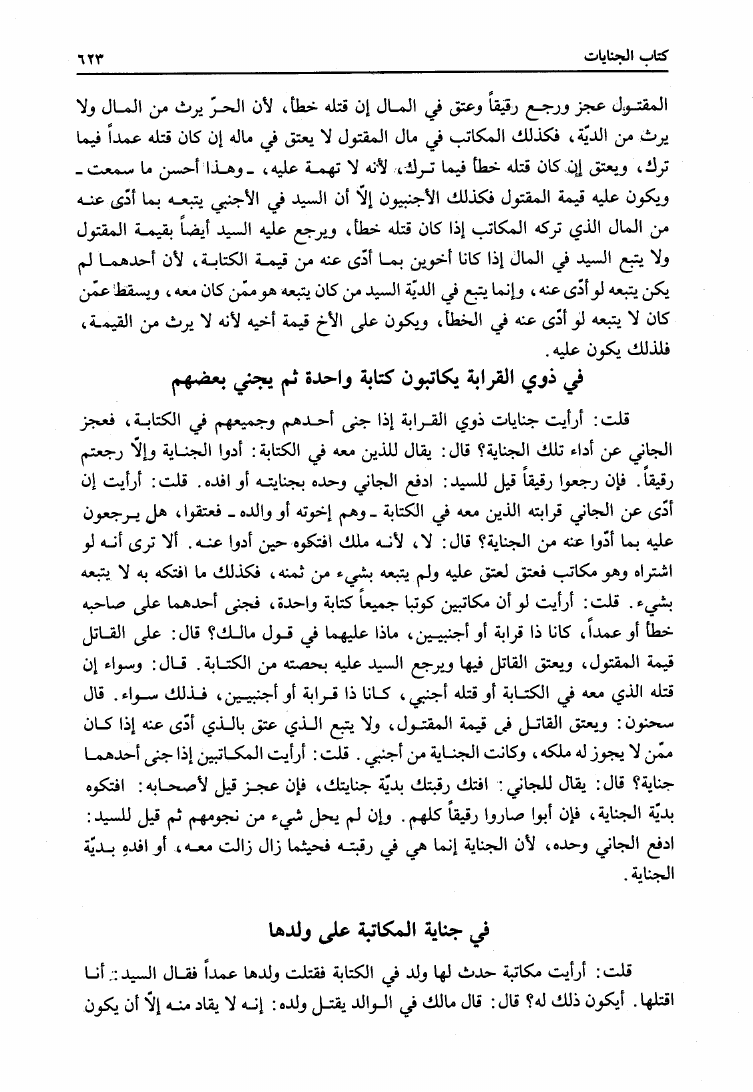 كتاب الجنايات ٦٢٣

المقتول عجز ورجع رقيقاً وعتق في المال إن قتله خطأ، لأن الحرّ يرث من المال ولا يرث من الديّة، فكذلك المكاتب في مال المقتول لا يعتق في ماله إن كان قتله عمداً فيما ترك، ويعتق إن كان قتله خطأ فيما ترك، لأنه لا تهمة عليه، ـ وهذا أحسن ما سمعت ـ ويكون عليه قيمة المقتول فكذلك الأجنبيون إلاّ أن السيد في الأجنبي يتبعه بما أدّى عنه من المال الذي تركه المكاتب إذا كان قتله خطأ، ويرجع عليه السيد أيضاً بقيمة المقتول ولا يتبع السيد في المال إذا كانا أخوين بما أدّى عنه من قيمة الكتابة، لأن أحدهما لم يكن يتبعه لو أدّى عنه، وإنما يتبع في الديّة السيد من كان يتبعه هو ممّن كان معه، ويسقط عمّن كان لا يتبعه لو أدّى عنه في الخطأ، ويكون على الأخ قيمة أخيه لأنه لا يرث من القيمة، فلذلك يكون عليه.

في ذوي القرابة يكاتبون كتابة واحدة ثم يجني بعضهم

قلت: أرأيت جنايات ذوي القرابة إذا جنى أحدهم وجميعهم في الكتابة، فعجز الجاني عن أداء تلك الجناية؟ قال: يقال للذين معه في الكتابة: أدوا الجناية وإلاّ رجعتم رقيقاً. فإن رجعوا رقيقاً قيل للسيد: ادفع الجاني وحده بجنايته أو افده. قلت: أرأيت إن أدّى عن الجاني قرابته الذين معه في الكتابة ـ وهم إخوته أو والده ـ فعتقوا، هل يرجعون عليه بما أدّوا عنه من الجناية؟ قال: لا، لأنه ملك افتكوه حين أدوا عنه. ألا ترى أنه لو اشتراه وهو مكاتب فعتق لعتق عليه ولم يتبعه بشيء من ثمنه، فكذلك ما افتكه به لا يتبعه بشيء. قلت: أرأيت لو أن مكاتبين كوتبا جميعاً كتابة واحدة، فجنى أحدهما على صاحبه خطأ أو عمداً، كانا ذا قرابة أو أجنبيين، ماذا عليهما في قول مالك؟ قال: على القاتل قيمة المقتول، ويعتق القاتل فيها ويرجع السيد عليه بحصته من الكتابة. قال: وسواء إن قتله الذي معه في الكتابة أو قتله أجنبي، كانا ذا قرابة أو أجنبيين، فذلك سواء. قال سحنون: ويعتق القاتل في قيمة المقتول، ولا يتبع الذي عتق بالذي أدّى عنه إذا كان ممّن لا يجوز له ملكه، وكانت الجناية من أجنبي. قلت: أرأيت المكاتبين إذا جنى أحدهما جناية؟ قال: يقال للجاني: افتك رقبتك بديّة جنايتك، فإن عجز قيل لأصحابه: افتكوه بديّة الجناية، فإن أبوا صاروا رقيقاً كلهم. وإن لم يحل شيء من نجومهم ثم قيل للسيد: ادفع الجاني وحده، لأن الجناية إنما هي في رقبته فحيثما زال زالت معه، أو افده بديّة الجناية.

في جناية المكاتبة على ولدها

قلت: أرأيت مكاتبة حدث لها ولد في الكتابة فقتلت ولدها عمداً فقال السيد: أنا اقتلها. أيكون ذلك له؟ قال: قال مالك في الوالد يقتل ولده: إنه لا يقاد منه إلاّ أن يكون